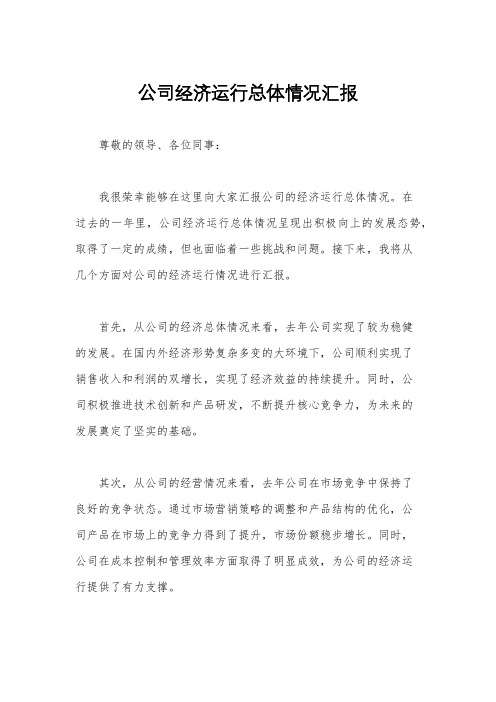 公司经济运行总体情况汇报

尊敬的领导、各位同事：

我很荣幸能够在这里向大家汇报公司的经济运行总体情况。在过去的一年里，公司经济运行总体情况呈现出积极向上的发展态势，取得了一定的成绩，但也面临着一些挑战和问题。接下来，我将从几个方面对公司的经济运行情况进行汇报。

首先，从公司的经济总体情况来看，去年公司实现了较为稳健的发展。在国内外经济形势复杂多变的大环境下，公司顺利实现了销售收入和利润的双增长，实现了经济效益的持续提升。同时，公司积极推进技术创新和产品研发，不断提升核心竞争力，为未来的发展奠定了坚实的基础。

其次，从公司的经营情况来看，去年公司在市场竞争中保持了良好的竞争状态。通过市场营销策略的调整和产品结构的优化，公司产品在市场上的竞争力得到了提升，市场份额稳步增长。同时，公司在成本控制和管理效率方面取得了明显成效，为公司的经济运行提供了有力支撑。